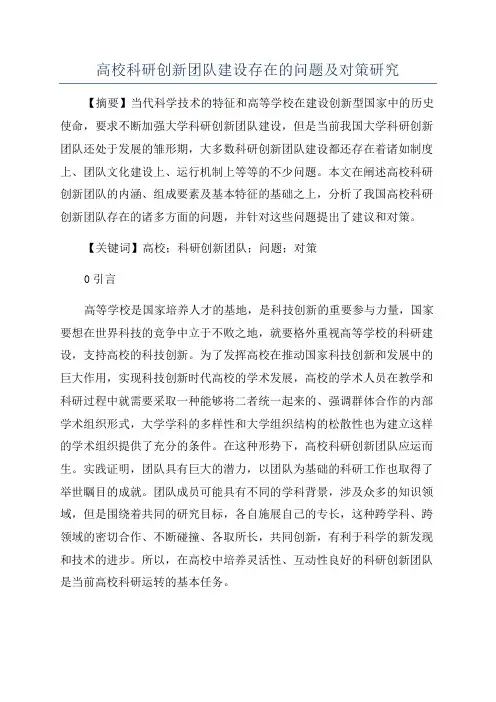 高校科研创新团队建设存在的问题及对策研究

【摘要】当代科学技术的特征和高等学校在建设创新型国家中的历史使命，要求不断加强大学科研创新团队建设，但是当前我国大学科研创新团队还处于发展的雏形期，大多数科研创新团队建设都还存在着诸如制度上、团队文化建设上、运行机制上等等的不少问题。本文在阐述高校科研创新团队的内涵、组成要素及基本特征的基础之上，分析了我国高校科研创新团队存在的诸多方面的问题，并针对这些问题提出了建议和对策。

【关键词】高校；科研创新团队；问题；对策

0 引言

高等学校是国家培养人才的基地，是科技创新的重要参与力量，国家要想在世界科技的竞争中立于不败之地，就要格外重视高等学校的科研建设，支持高校的科技创新。为了发挥高校在推动国家科技创新和发展中的巨大作用，实现科技创新时代高校的学术发展，高校的学术人员在教学和科研过程中就需要采取一种能够将二者统一起来的、强调群体合作的内部学术组织形式，大学学科的多样性和大学组织结构的松散性也为建立这样的学术组织提供了充分的条件。在这种形势下，高校科研创新团队应运而生。实践证明，团队具有巨大的潜力，以团队为基础的科研工作也取得了举世瞩目的成就。团队成员可能具有不同的学科背景，涉及众多的知识领域，但是围绕着共同的研究目标，各自施展自己的专长，这种跨学科、跨领域的密切合作、不断碰撞、各取所长，共同创新，有利于科学的新发现和技术的进步。所以，在高校中培养灵活性、互动性良好的科研创新团队是当前高校科研运转的基本任务。